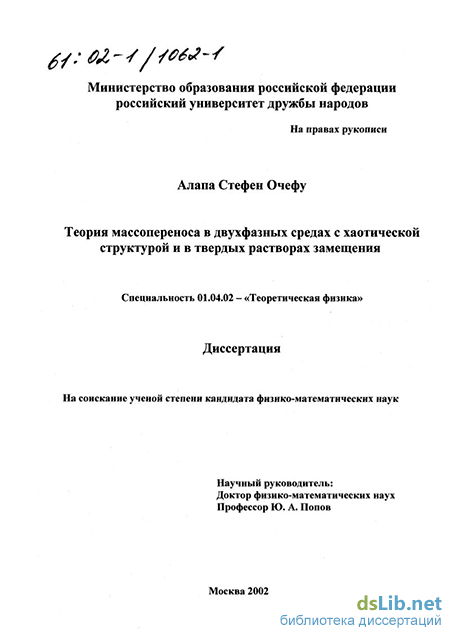 61:02-1/1062-1

Министерство образования российской федерации российский университет дружбы народов

На правах рукописи

Алапа Стефен Очефу

Теория массопереноса в двухфазных средах с хаотической структурой и в твердых растворах замещения

Специальность 01.04.02 – «Теоретическая физика»

Диссертация

На соискание ученой степени кандидата физико-математических наук

Научный руководитель:
Доктор физико-математических наук
Профессор Ю. А. Попов

Москва 2002

dsLib.net
библиотека диссертаций